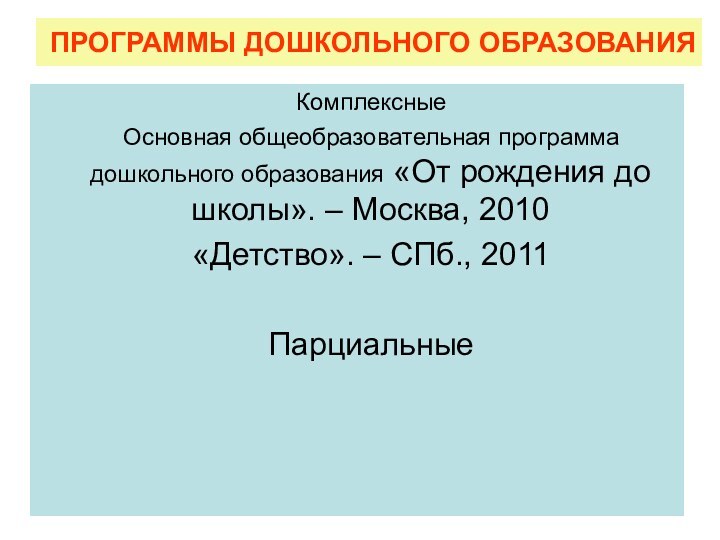 ПРОГРАММЫ ДОШКОЛЬНОГО ОБРАЗОВАНИЯ

Комплексные

Основная общеобразовательная программа дошкольного образования «От рождения до школы». – Москва, 2010

«Детство». – СПб., 2011

Парциальные